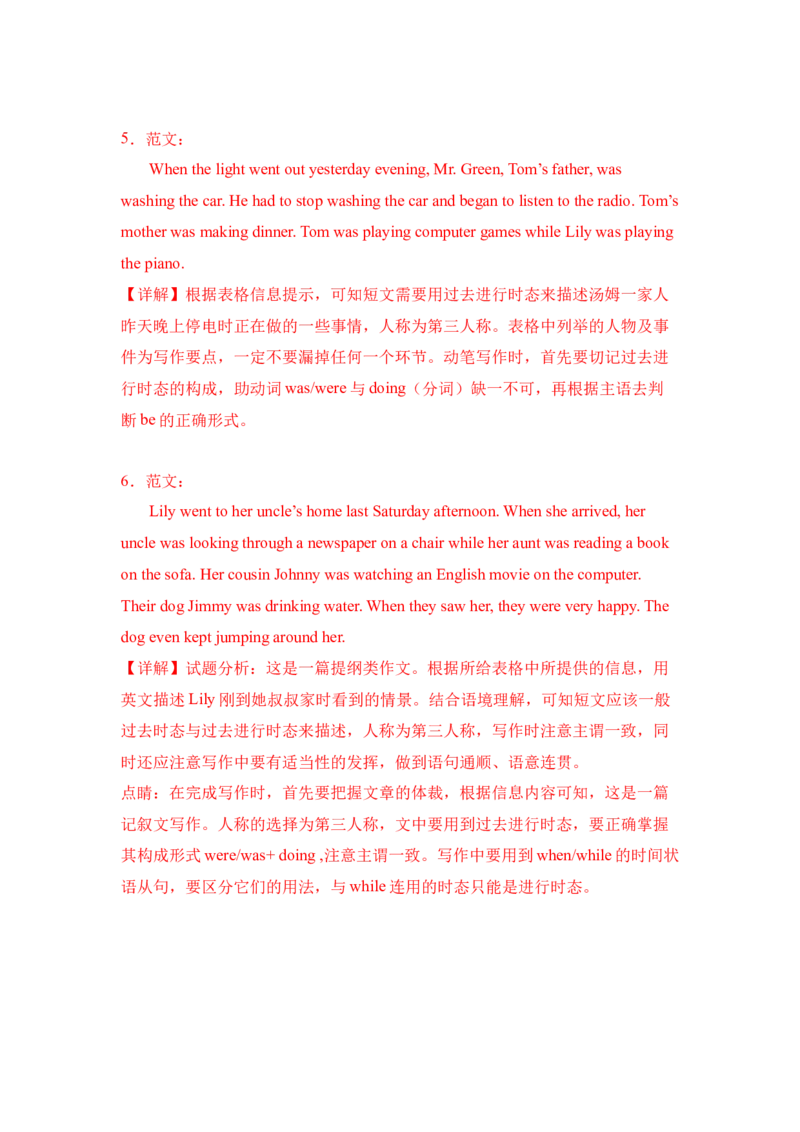 5．范文：

When the light went out yesterday evening, Mr. Green, Tom's father, was washing the car. He had to stop washing the car and began to listen to the radio. Tom's mother was making dinner. Tom was playing computer games while Lily was playing the piano.

【详解】根据表格信息提示，可知短文需要用过去进行时态来描述汤姆一家人昨天晚上停电时正在做的一些事情，人称为第三人称。表格中列举的人物及事件为写作要点，一定不要漏掉任何一个环节。动笔写作时，首先要切记过去进行时态的构成，助动词was/were与doing（分词）缺一不可，再根据主语去判断be的正确形式。

6．范文：

Lily went to her uncle's home last Saturday afternoon. When she arrived, her uncle was looking through a newspaper on a chair while her aunt was reading a book on the sofa. Her cousin Johnny was watching an English movie on the computer. Their dog Jimmy was drinking water. When they saw her, they were very happy. The dog even kept jumping around her.

【详解】试题分析：这是一篇提纲类作文。根据所给表格中所提供的信息，用英文描述Lily刚到她叔叔家时看到的情景。结合语境理解，可知短文应该一般过去时态与过去进行时态来描述，人称为第三人称，写作时注意主谓一致，同时还应注意写作中要有适当性的发挥，做到语句通顺、语意连贯。

点睛：在完成写作时，首先要把握文章的体裁，根据信息内容可知，这是一篇记叙文写作。人称的选择为第三人称，文中要用到过去进行时态，要正确掌握其构成形式were/was+ doing ,注意主谓一致。写作中要用到when/while的时间状语从句，要区分它们的用法，与while连用的时态只能是进行时态。